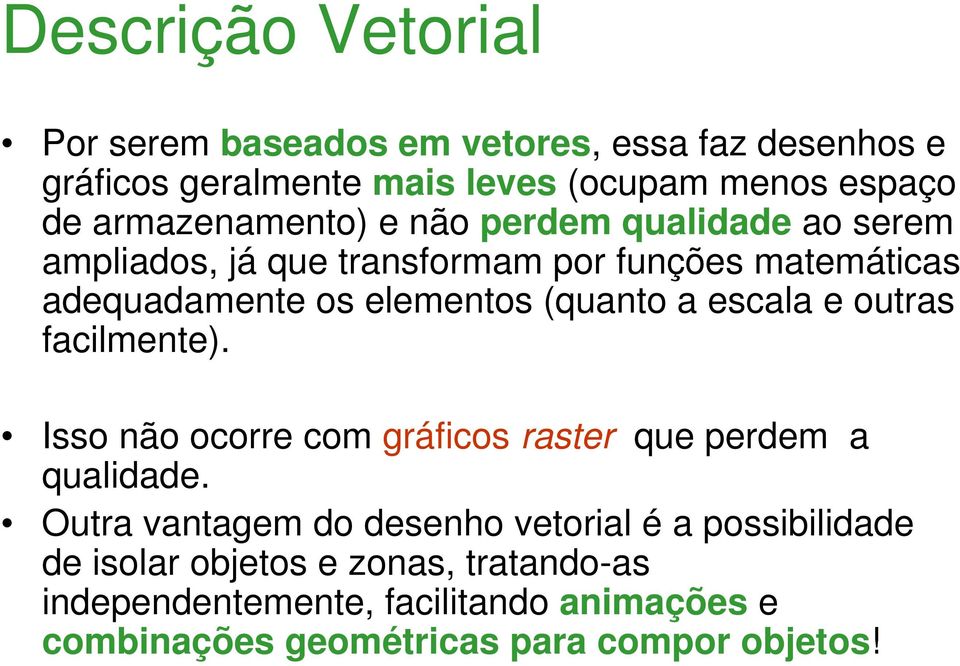 Descrição Vetorial

• Por serem baseados em vetores, essa faz desenhos e gráficos geralmente mais leves (ocupam menos espaço de armazenamento) e não perdem qualidade ao serem ampliados, já que transformam por funções matemáticas adequadamente os elementos (quanto a escala e outras facilmente).

• Isso não ocorre com gráficos raster que perdem a qualidade.

• Outra vantagem do desenho vetorial é a possibilidade de isolar objetos e zonas, tratando-as independentemente, facilitando animações e combinações geométricas para compor objetos!